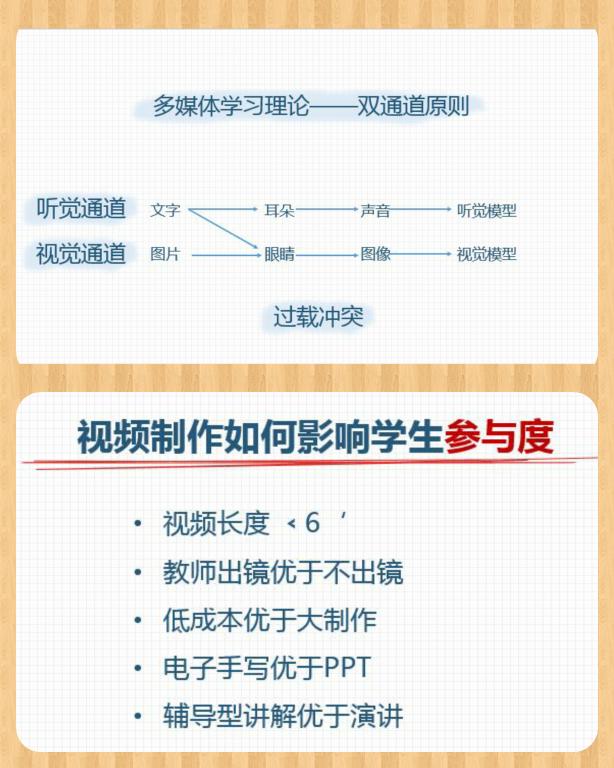 多媒体学习理论——双通道原则

听觉通道 文字 耳朵 声音 听觉模型
视觉通道 图片 眼睛 图像 视觉模型

过载冲突

视频制作如何影响学生参与度

• 视频长度 < 6 ′
• 教师出镜优于不出镜
• 低成本优于大制作
• 电子手写优于PPT
• 辅导型讲解优于演讲